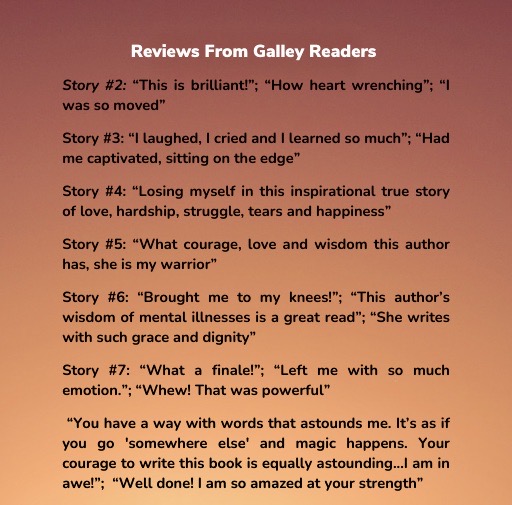 Reviews From Galley Readers

Story #2: “This is brilliant!”; “How heart wrenching”; “I was so moved”

Story #3: “I laughed, I cried and I learned so much”; “Had me captivated, sitting on the edge”

Story #4: “Losing myself in this inspirational true story of love, hardship, struggle, tears and happiness”

Story #5: “What courage, love and wisdom this author has, she is my warrior”

Story #6: “Brought me to my knees!”; “This author’s wisdom of mental illnesses is a great read”; “She writes with such grace and dignity”

Story #7: “What a finale!”; “Left me with so much emotion.”; “Whew! That was powerful”

“You have a way with words that astounds me. It’s as if you go 'somewhere else' and magic happens. Your courage to write this book is equally astounding...I am in awe!”; “Well done! I am so amazed at your strength”